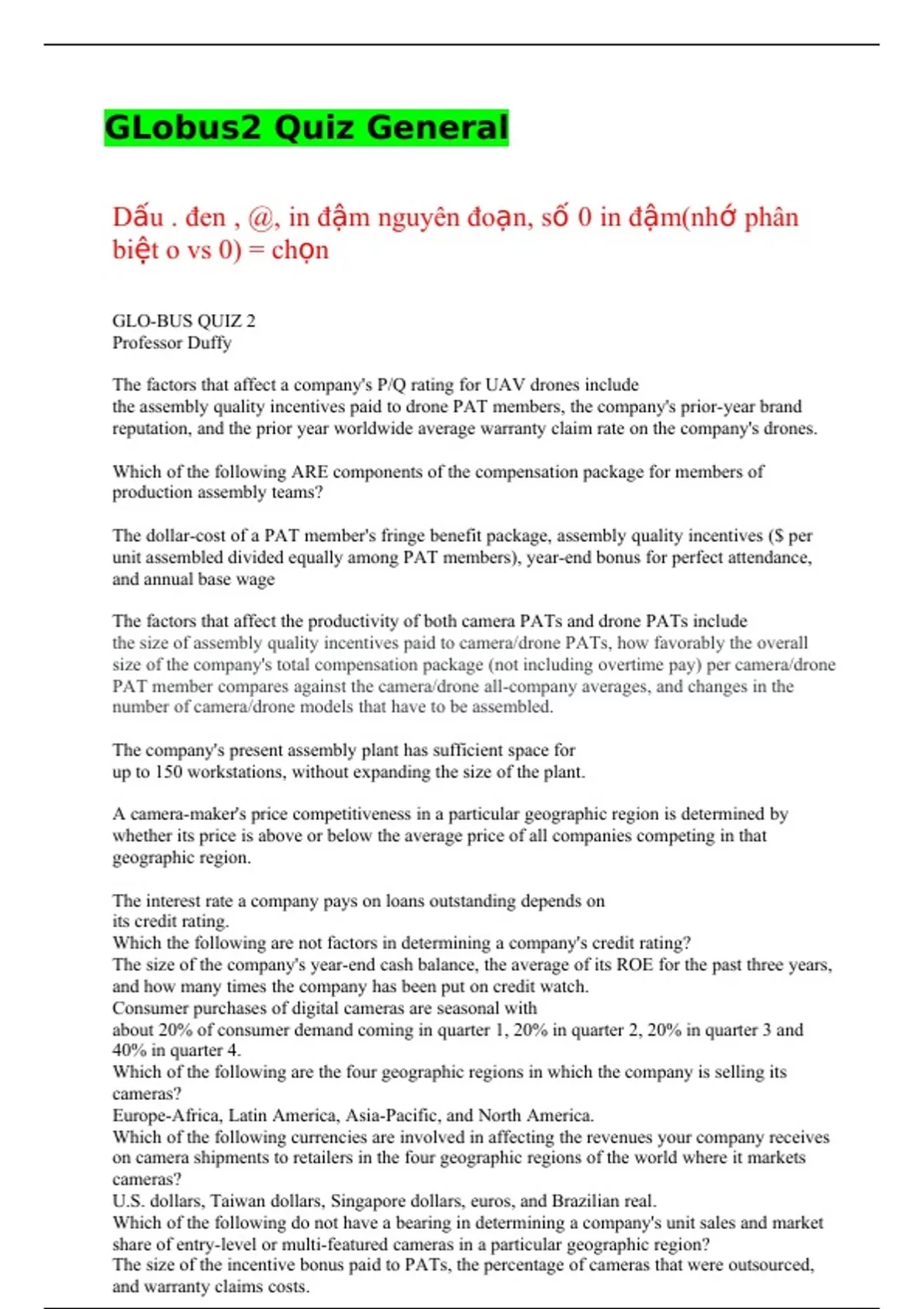 GLobus2 Quiz General

Dấu . đen , @, in đậm nguyên đoạn, số 0 in đậm(nhớ phân biệt o vs 0) = chọn

GLO-BUS QUIZ 2
Professor Duffy

The factors that affect a company's P/Q rating for UAV drones include
the assembly quality incentives paid to drone PAT members, the company's prior-year brand reputation, and the prior year worldwide average warranty claim rate on the company's drones.

Which of the following ARE components of the compensation package for members of production assembly teams?

The dollar-cost of a PAT member's fringe benefit package, assembly quality incentives ($ per unit assembled divided equally among PAT members), year-end bonus for perfect attendance, and annual base wage

The factors that affect the productivity of both camera PATs and drone PATs include
the size of assembly quality incentives paid to camera/drone PATs, how favorably the overall size of the company's total compensation package (not including overtime pay) per camera/drone PAT member compares against the camera/drone all-company averages, and changes in the number of camera/drone models that have to be assembled.

The company's present assembly plant has sufficient space for
up to 150 workstations, without expanding the size of the plant.

A camera-maker's price competitiveness in a particular geographic region is determined by whether its price is above or below the average price of all companies competing in that geographic region.

The interest rate a company pays on loans outstanding depends on
its credit rating.
Which the following are not factors in determining a company's credit rating?
The size of the company's year-end cash balance, the average of its ROE for the past three years, and how many times the company has been put on credit watch.
Consumer purchases of digital cameras are seasonal with
about 20% of consumer demand coming in quarter 1, 20% in quarter 2, 20% in quarter 3 and 40% in quarter 4.
Which of the following are the four geographic regions in which the company is selling its cameras?
Europe-Africa, Latin America, Asia-Pacific, and North America.
Which of the following currencies are involved in affecting the revenues your company receives on camera shipments to retailers in the four geographic regions of the world where it markets cameras?
U.S. dollars, Taiwan dollars, Singapore dollars, euros, and Brazilian real.
Which of the following do not have a bearing in determining a company's unit sales and market share of entry-level or multi-featured cameras in a particular geographic region?
The size of the incentive bonus paid to PATs, the percentage of cameras that were outsourced, and warranty claims costs.